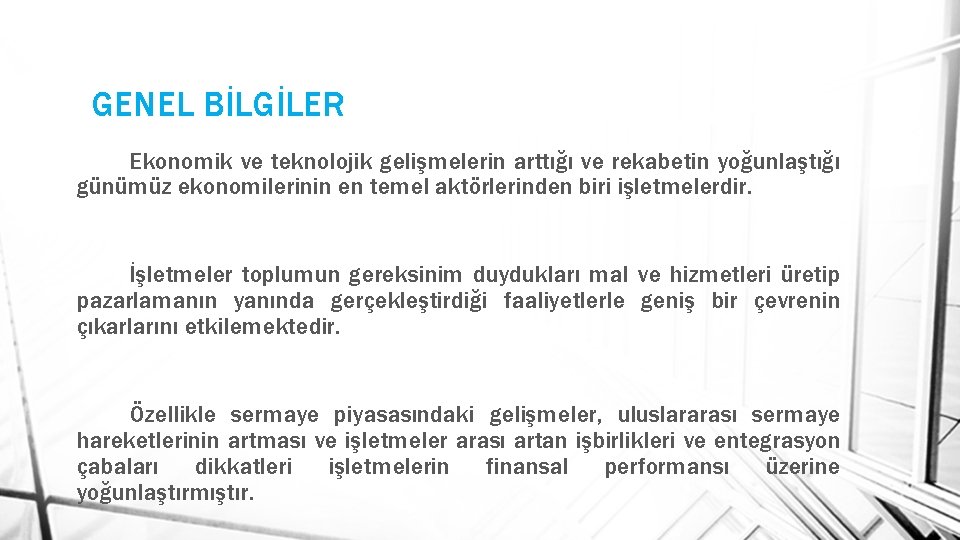 GENEL BİLGİLER

Ekonomik ve teknolojik gelişmelerin arttığı ve rekabetin yoğunlaştığı günümüz ekonomilerinin en temel aktörlerinden biri işletmelerdir.

İşletmeler toplumun gereksinim duydukları mal ve hizmetleri üretip pazarlamanın yanında gerçekleştirdiği faaliyetlerle geniş bir çevrenin çıkarlarını etkilemektedir.

Özellikle sermaye piyasasındaki gelişmeler, uluslararası sermaye hareketlerinin artması ve işletmeler arası artan işbirlikleri ve entegrasyon çabaları dikkatleri işletmelerin finansal performansı üzerine yoğunlaştırmıştır.